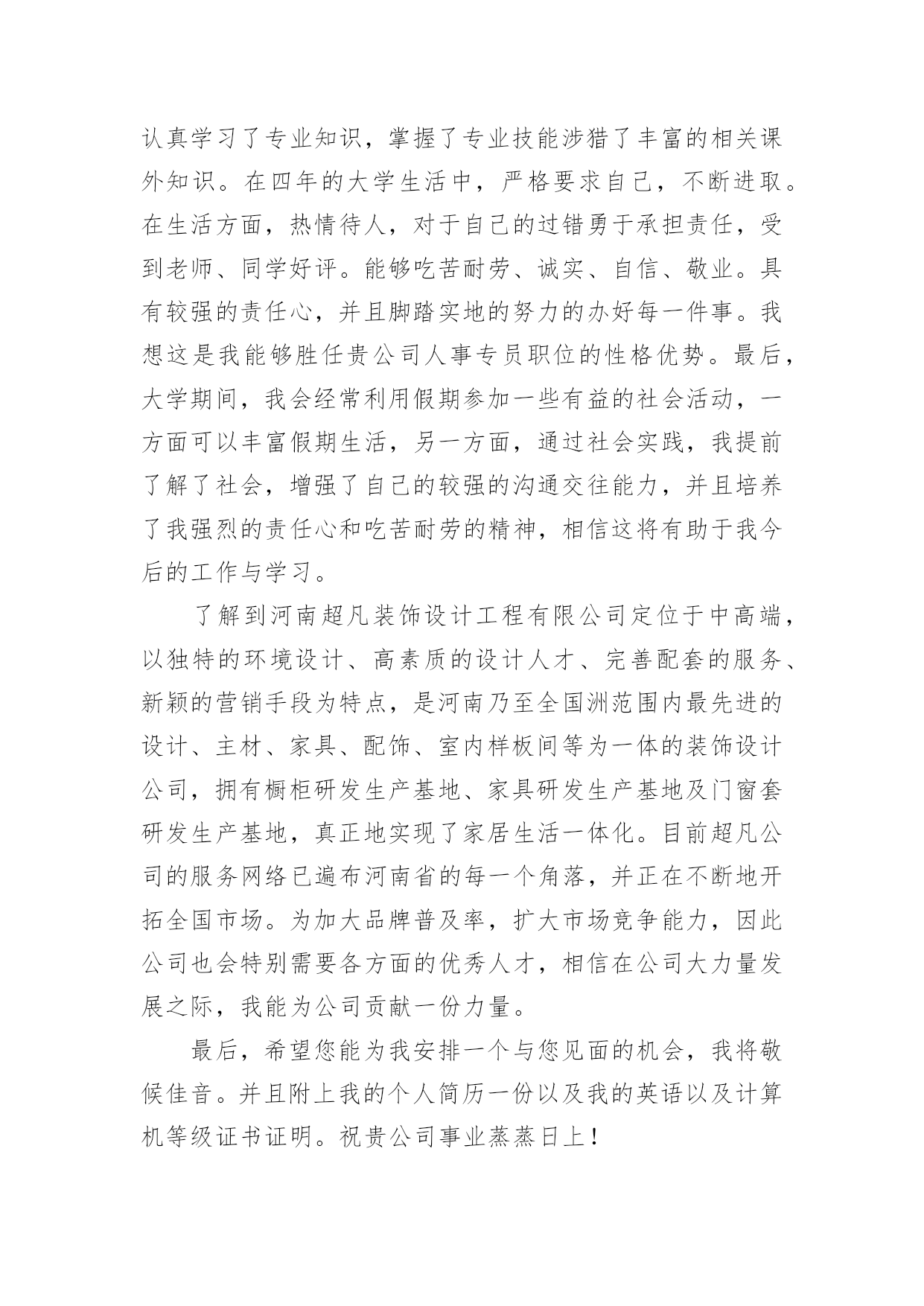 认真学习了专业知识，掌握了专业技能涉猎了丰富的相关课外知识。在四年的大学生活中，严格要求自己，不断进取。在生活方面，热情待人，对于自己的过错勇于承担责任，受到老师、同学好评。能够吃苦耐劳、诚实、自信、敬业。具有较强的责任心，并且脚踏实地的努力的办好每一件事。我想这是我能够胜任贵公司人事专员职位的性格优势。最后，大学期间，我会经常利用假期参加一些有益的社会活动，一方面可以丰富假期生活，另一方面，通过社会实践，我提前了解了社会，增强了自己的较强的沟通交往能力，并且培养了我强烈的责任心和吃苦耐劳的精神，相信这将有助于我今后的工作与学习。

了解到河南超凡装饰设计工程有限公司定位于中高端，以独特的环境设计、高素质的设计人才、完善配套的服务、新颖的营销手段为特点，是河南乃至全国洲范围内最先进的设计、主材、家具、配饰、室内样板间等为一体的装饰设计公司，拥有橱柜研发生产基地、家具研发生产基地及门窗套研发生产基地，真正地实现了家居生活一体化。目前超凡公司的服务网络已遍布河南省的每一个角落，并正在不断地开拓全国市场。为加大品牌普及率，扩大市场竞争能力，因此公司也会特别需要各方面的优秀人才，相信在公司大力量发展之际，我能为公司贡献一份力量。

最后，希望您能为我安排一个与您见面的机会，我将敬候佳音。并且附上我的个人简历一份以及我的英语以及计算机等级证书证明。祝贵公司事业蒸蒸日上！